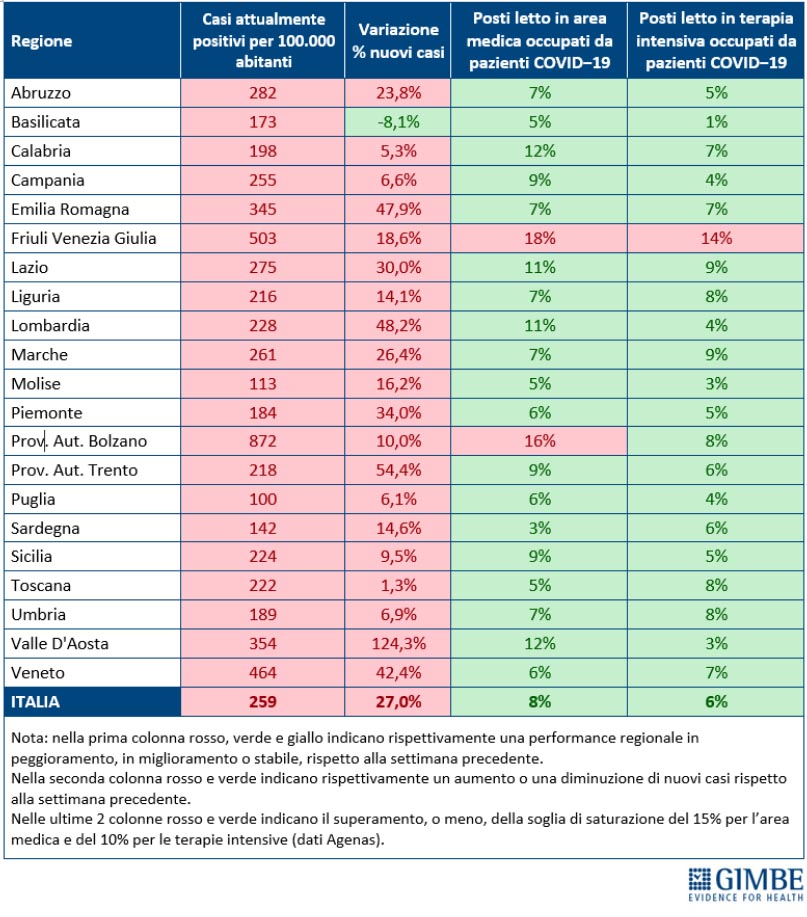 | Regione | Casi attualmente positivi per 100.000 abitanti | Variazione % nuovi casi | Posti letto in area medica occupati da pazienti COVID–19 | Posti letto in terapia intensiva occupati da pazienti COVID–19 |
|---|---|---|---|---|
| Abruzzo | 282 | 23,8% | 7% | 5% |
| Basilicata | 173 | -8,1% | 5% | 1% |
| Calabria | 198 | 5,3% | 12% | 7% |
| Campania | 255 | 6,6% | 9% | 4% |
| Emilia Romagna | 345 | 47,9% | 7% | 7% |
| Friuli Venezia Giulia | 503 | 18,6% | 18% | 14% |
| Lazio | 275 | 30,0% | 11% | 9% |
| Liguria | 216 | 14,1% | 7% | 8% |
| Lombardia | 228 | 48,2% | 11% | 4% |
| Marche | 261 | 26,4% | 7% | 9% |
| Molise | 113 | 16,2% | 5% | 3% |
| Piemonte | 184 | 34,0% | 6% | 5% |
| Prov. Aut. Bolzano | 872 | 10,0% | 16% | 8% |
| Prov. Aut. Trento | 218 | 54,4% | 9% | 6% |
| Puglia | 100 | 6,1% | 6% | 4% |
| Sardegna | 142 | 14,6% | 3% | 6% |
| Sicilia | 224 | 9,5% | 9% | 5% |
| Toscana | 222 | 1,3% | 5% | 8% |
| Umbria | 189 | 6,9% | 7% | 8% |
| Valle D'Aosta | 354 | 124,3% | 12% | 3% |
| Veneto | 464 | 42,4% | 6% | 7% |
| ITALIA | 259 | 27,0% | 8% | 6% |

Nota: nella prima colonna rosso, verde e giallo indicano rispettivamente una performance regionale in peggioramento, in miglioramento o stabile, rispetto alla settimana precedente.
Nella seconda colonna rosso e verde indicano rispettivamente un aumento o una diminuzione di nuovi casi rispetto alla settimana precedente.
Nelle ultime 2 colonne rosso e verde indicano il superamento, o meno, della soglia di saturazione del 15% per l'area medica e del 10% per le terapie intensive (dati Agenas).

GIMBE
EVIDENCE FOR HEALTH